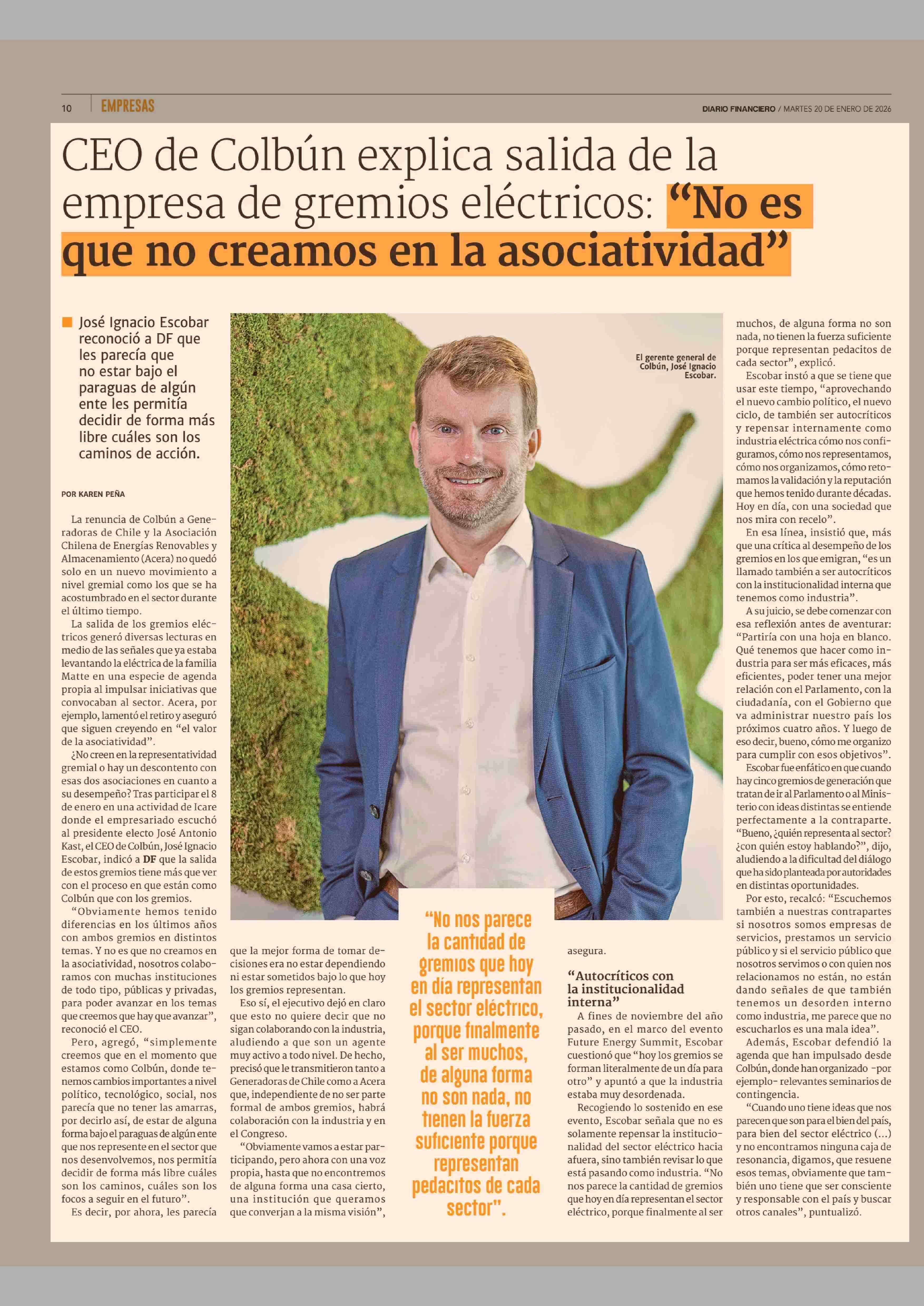 10 EMPRESAS

DIARIO FINANCIERO / MARTES 20 DE ENERO DE 2026

CEO de Colbún explica salida de la empresa de gremios eléctricos: “No es que no creamos en la asociatividad”

José Ignacio Escobar reconoció a DF que les parecía que no estar bajo el paraguas de algún ente les permitía decidir de forma más libre cuáles son los caminos de acción.

POR KAREN PEÑA

La renuncia de Colbún a Generadoras de Chile y la Asociación Chilena de Energías Renovables y Almacenamiento (Acera) no quedó solo en un nuevo movimiento a nivel gremial como los que se ha acostumbrado en el sector durante el último tiempo.

La salida de los gremios eléctricos generó diversas lecturas en medio de las señales que ya estaba levantando la eléctrica de la familia Matte en una especie de agenda propia al impulsar iniciativas que convocaban al sector. Acera, por ejemplo, lamentó el retiro y aseguró que siguen creyendo en “el valor de la asociatividad”.

¿No creen en la representatividad gremial o hay un descontento con esas dos asociaciones en cuanto a su desempeño? Tras participar el 8 de enero en una actividad de Icare donde el empresariado escuchó al presidente electo José Antonio Kast, el CEO de Colbún, José Ignacio Escobar, indicó a DF que la salida de estos gremios tiene más que ver con el proceso en que están como Colbún que con los gremios.

“Obviamente hemos tenido diferencias en los últimos años con ambos gremios en distintos temas. Y no es que no creamos en la asociatividad, nosotros colaboramos con muchas instituciones de todo tipo, públicas y privadas, para poder avanzar en los temas que creemos que hay que avanzar”, reconoció el CEO.

Pero, agregó, “simplemente creemos que en el momento que estamos como Colbún, donde tenemos cambios importantes a nivel político, tecnológico, social, nos parecía que no tener las amarras, por decirlo así, de estar de alguna forma bajo el paraguas de algún ente que nos represente en el sector que nos desenvolvemos, nos permitía decidir de forma más libre cuáles son los caminos, cuáles son los focos a seguir en el futuro”.

Es decir, por ahora, les parecía que la mejor forma de tomar decisiones era no estar dependiendo ni estar sometidos bajo lo que hoy los gremios representan.

Eso sí, el ejecutivo dejó en claro que esto no quiere decir que no sigan colaborando con la industria, aludiendo a que son un agente muy activo a todo nivel. De hecho, precisó que le transmitieron tanto a Generadoras de Chile como a Acera que, independiente de no ser parte formal de ambos gremios, habrá colaboración con la industria y en el Congreso.

“Obviamente vamos a estar participando, pero ahora con una voz propia, hasta que no encontremos de alguna forma una casa cierto, una institución que queramos que converjan a la misma visión”, asegura.

El gerente general de Colbún, José Ignacio Escobar.

“No nos parece la cantidad de gremios que hoy en día representan el sector eléctrico, porque finalmente al ser muchos, de alguna forma no son nada, no tienen la fuerza suficiente porque representan pedacitos de cada sector”.

“Autocríticos con la institucionalidad interna”

A fines de noviembre del año pasado, en el marco del evento Future Energy Summit, Escobar cuestionó que “hoy los gremios se forman literalmente de un día para otro” y apuntó a que la industria estaba muy desordenada.

Recogiendo lo sostenido en ese evento, Escobar señala que no es solamente repensar la institucionalidad del sector eléctrico hacia afuera, sino también revisar lo que está pasando como industria. “No nos parece la cantidad de gremios que hoy en día representan el sector eléctrico, porque finalmente al ser muchos, de alguna forma no son nada, no tienen la fuerza suficiente porque representan pedacitos de cada sector”, explicó.

Escobar instó a que se tiene que usar este tiempo, “aprovechando el nuevo cambio político, el nuevo ciclo, de también ser autocríticos y repensar internamente como industria eléctrica cómo nos configuramos, cómo nos representamos, cómo nos organizamos, cómo retomamos la validación y la reputación que hemos tenido durante décadas. Hoy en día, con una sociedad que nos mira con recelo”.

En esa línea, insistió que, más que una crítica al desempeño de los gremios en los que emigran, “es un llamado también a ser autocríticos con la institucionalidad interna que tenemos como industria”.

A su juicio, se debe comenzar con esa reflexión antes de aventurar: “Partiría con una hoja en blanco. Qué tenemos que hacer como industria para ser más eficaces, más eficientes, poder tener una mejor relación con el Parlamento, con la ciudadanía, con el Gobierno que va administrar nuestro país los próximos cuatro años. Y luego de eso decir, bueno, cómo me organizo para cumplir con esos objetivos”.

Escobar fue enfático en que cuando hay cinco gremios de generación que tratan de ir al Parlamento o al Ministerio con ideas distintas se entiende perfectamente a la contraparte. “Bueno, ¿quién representa al sector? ¿con quién estoy hablando?”, dijo, aludiendo a la dificultad del diálogo que ha sido planteada por autoridades en distintas oportunidades.

Por esto, recalcó: “Escuchemos también a nuestras contrapartes si nosotros somos empresas de servicios, prestamos un servicio público y si el servicio público que nosotros servimos o con quien nos relacionamos no están, no están dando señales de que también tenemos un desorden interno como industria, me parece que no escucharlos es una mala idea”.

Además, Escobar defendió la agenda que han impulsado desde Colbún, donde han organizado -por ejemplo- relevantes seminarios de contingencia.

“Cuando uno tiene ideas que nos parecen que son para el bien del país, para bien del sector eléctrico (...) y no encontramos ninguna caja de resonancia, digamos, que resuene esos temas, obviamente que también uno tiene que ser consciente y responsable con el país y buscar otros canales”, puntualizó.